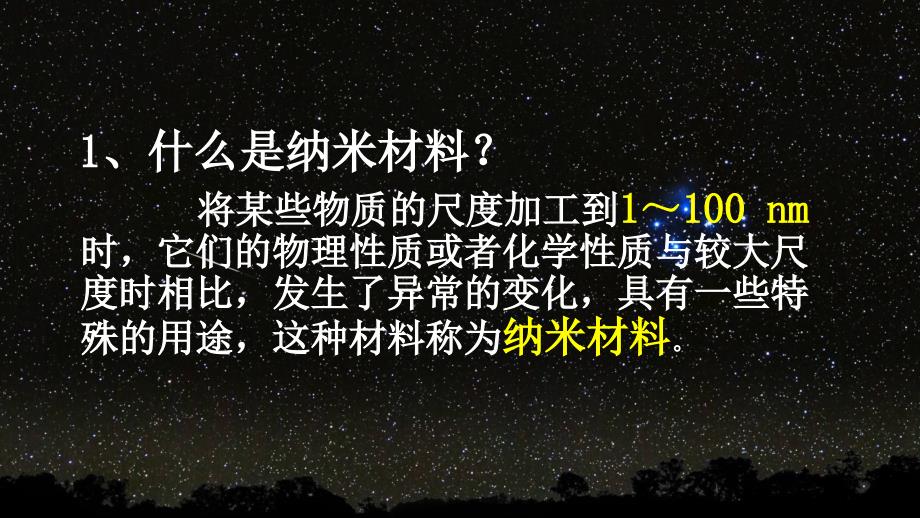 1、什么是纳米材料？

将某些物质的尺度加工到1～100 nm时，它们的物理性质或者化学性质与较大尺度时相比，发生了异常的变化，具有一些特殊的用途，这种材料称为纳米材料。